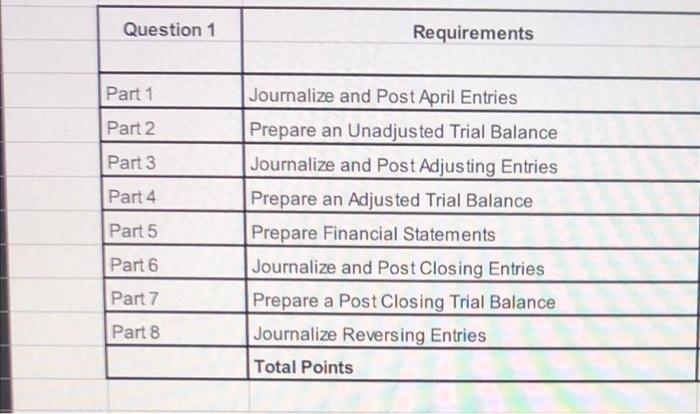 | Question 1 | Requirements |
|---|---|
| Part 1 | Journalize and Post April Entries |
| Part 2 | Prepare an Unadjusted Trial Balance |
| Part 3 | Journalize and Post Adjusting Entries |
| Part 4 | Prepare an Adjusted Trial Balance |
| Part 5 | Prepare Financial Statements |
| Part 6 | Journalize and Post Closing Entries |
| Part 7 | Prepare a Post Closing Trial Balance |
| Part 8 | Journalize Reversing Entries |
| | Total Points |